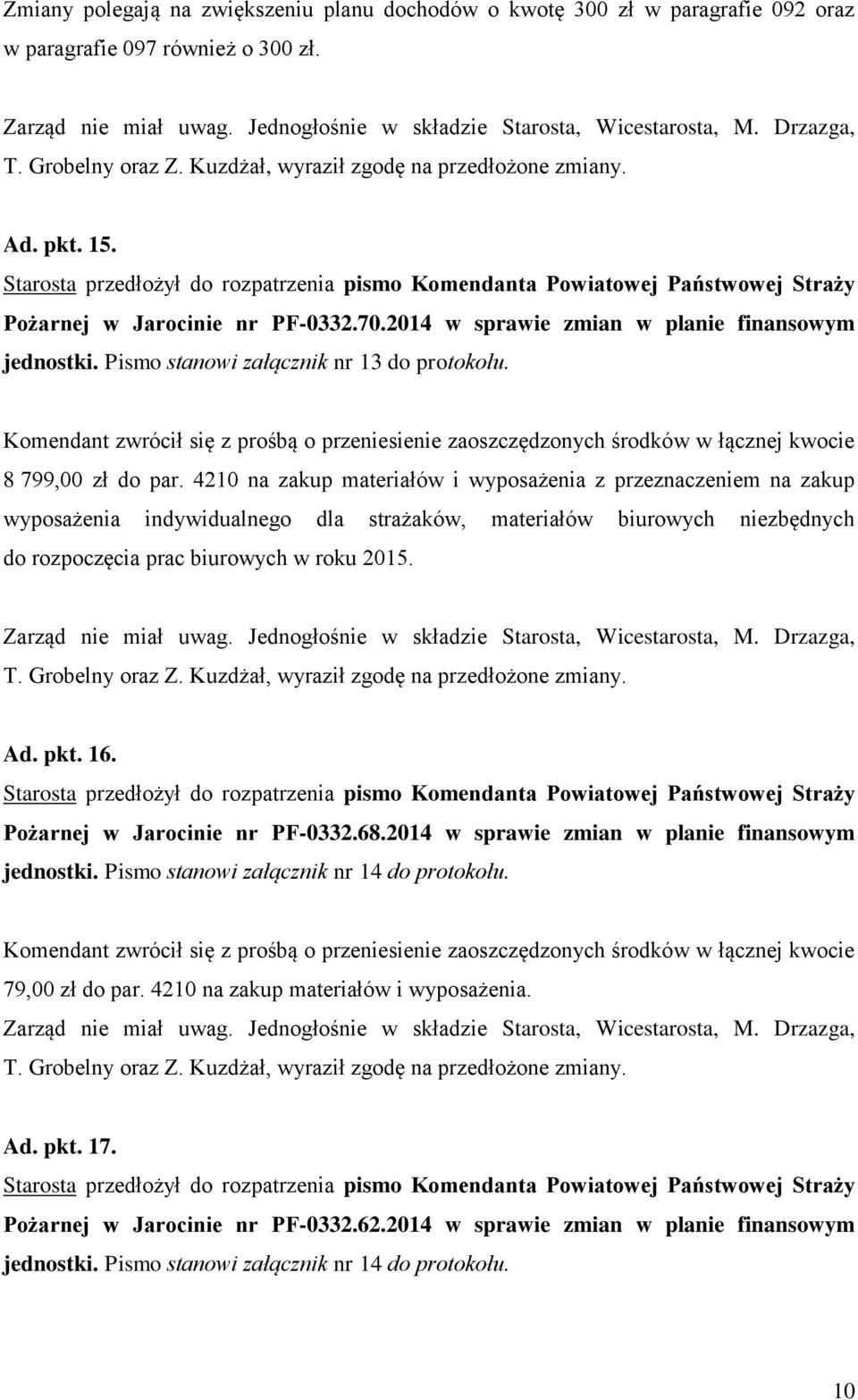 Zmiany polegają na zwiększeniu planu dochodów o kwotę 300 zł w paragrafie 092 oraz w paragrafie 097 również o 300 zł.

Zarząd nie miał uwag. Jednogłośnie w składzie Starosta, Wicestarosta, M. Drzazga, T. Grobelny oraz Z. Kuzdżał, wyraził zgodę na przedłożone zmiany.

Ad. pkt. 15.
Starosta przedłożył do rozpatrzenia pismo Komendanta Powiatowej Państwowej Straży Pożarnej w Jarocinie nr PF-0332.70.2014 w sprawie zmian w planie finansowym jednostki. Pismo stanowi załącznik nr 13 do protokołu.

Komendant zwrócił się z prośbą o przeniesienie zaoszczędzonych środków w łącznej kwocie 8 799,00 zł do par. 4210 na zakup materiałów i wyposażenia z przeznaczeniem na zakup wyposażenia indywidualnego dla strażaków, materiałów biurowych niezbędnych do rozpoczęcia prac biurowych w roku 2015.

Zarząd nie miał uwag. Jednogłośnie w składzie Starosta, Wicestarosta, M. Drzazga, T. Grobelny oraz Z. Kuzdżał, wyraził zgodę na przedłożone zmiany.

Ad. pkt. 16.
Starosta przedłożył do rozpatrzenia pismo Komendanta Powiatowej Państwowej Straży Pożarnej w Jarocinie nr PF-0332.68.2014 w sprawie zmian w planie finansowym jednostki. Pismo stanowi załącznik nr 14 do protokołu.

Komendant zwrócił się z prośbą o przeniesienie zaoszczędzonych środków w łącznej kwocie 79,00 zł do par. 4210 na zakup materiałów i wyposażenia.
Zarząd nie miał uwag. Jednogłośnie w składzie Starosta, Wicestarosta, M. Drzazga, T. Grobelny oraz Z. Kuzdżał, wyraził zgodę na przedłożone zmiany.

Ad. pkt. 17.
Starosta przedłożył do rozpatrzenia pismo Komendanta Powiatowej Państwowej Straży Pożarnej w Jarocinie nr PF-0332.62.2014 w sprawie zmian w planie finansowym jednostki. Pismo stanowi załącznik nr 14 do protokołu.

10